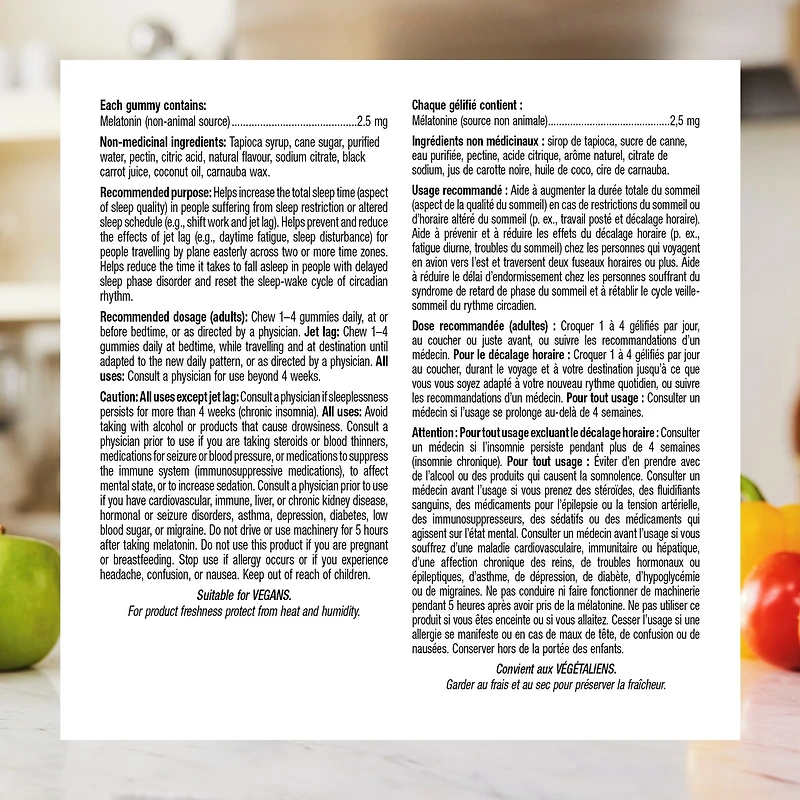 Each gummy contains:
Melatonin (non-animal source) 2.5 mg

Non-medicinal ingredients: Tapioca syrup, cane sugar, purified water, pectin, citric acid, natural flavour, sodium citrate, black carrot juice, coconut oil, carnauba wax.

Recommended purpose: Helps increase the total sleep time (aspect of sleep quality) in people suffering from sleep restriction or altered sleep schedule (e.g., shift work and jet lag). Helps prevent and reduce the effects of jet lag (e.g., daytime fatigue, sleep disturbance) for people travelling by plane easterly across two or more time zones. Helps reduce the time it takes to fall asleep in people with delayed sleep phase disorder and reset the sleep-wake cycle of circadian rhythm.

Recommended dosage (adults): Chew 1–4 gummies daily, at or before bedtime, or as directed by a physician. Jet lag: Chew 1–4 gummies daily at bedtime, while travelling and at destination until adapted to the new daily pattern, or as directed by a physician. All uses: Consult a physician for use beyond 4 weeks.

Caution: All uses except jet lag: Consult a physician if sleeplessness persists for more than 4 weeks (chronic insomnia). All uses: Avoid taking with alcohol or products that cause drowsiness. Consult a physician prior to use if you are taking steroids or blood thinners, medications for seizure or blood pressure, or medications to suppress the immune system (immunosuppressive medications), to affect mental state, or to increase sedation. Consult a physician prior to use if you have cardiovascular, immune, liver, or chronic kidney disease, hormonal or seizure disorders, asthma, depression, diabetes, low blood sugar, or migraine. Do not drive or use machinery for 5 hours after taking melatonin. Do not use this product if you are pregnant or breastfeeding. Stop use if allergy occurs or if you experience headache, confusion, or nausea. Keep out of reach of children.

Suitable for VEGANS.
For product freshness protect from heat and humidity.

Chaque gélifié contient :
Mélatonine (source non animale) 2,5 mg

Ingrédients non médicinaux : sirop de tapioca, sucre de canne, eau purifiée, pectine, acide citrique, arôme naturel, citrate de sodium, jus de carotte noire, huile de coco, cire de carnauba.

Usage recommandé : Aide à augmenter la durée totale du sommeil (aspect de la qualité du sommeil) en cas de restrictions du sommeil ou d'horaire altéré du sommeil (p. ex., travail posté et décalage horaire). Aide à prévenir et à réduire les effets du décalage horaire (p. ex., fatigue diurne, troubles du sommeil) chez les personnes qui voyagent en avion vers l'est et traversent deux fuseaux horaires ou plus. Aide à réduire le délai d'endormissement chez les personnes souffrant du syndrome de retard de phase du sommeil et à rétablir le cycle veille-sommeil du rythme circadien.

Dose recommandée (adultes) : Croquer 1 à 4 gélifiés par jour, au coucher ou juste avant, ou suivre les recommandations d'un médecin. Pour le décalage horaire : Croquer 1 à 4 gélifiés par jour au coucher, durant le voyage et à votre destination jusqu'à ce que vous vous soyez adapté à votre nouveau rythme quotidien, ou suivre les recommandations d'un médecin. Pour tout usage : Consulter un médecin si l'usage se prolonge au-delà de 4 semaines.

Attention : Pour tout usage excluant le décalage horaire : Consulter un médecin si l'insomnie persiste pendant plus de 4 semaines (insomnie chronique). Pour tout usage : Éviter d'en prendre avec de l'alcool ou des produits qui causent la somnolence. Consulter un médecin avant l'usage si vous prenez des stéroïdes, des fluidifiants sanguins, des médicaments pour l'épilepsie ou la tension artérielle, des immunosuppresseurs, des sédatifs ou des médicaments qui agissent sur l'état mental. Consulter un médecin avant l'usage si vous souffrez d'une maladie cardiovasculaire, immunitaire ou hépatique, d'une affection chronique des reins, de troubles hormonaux ou épileptiques, d'asthme, de dépression, de diabète, d'hypoglycémie ou de migraines. Ne pas conduire ni faire fonctionner de machinerie pendant 5 heures après avoir pris de la mélatonine. Ne pas utiliser ce produit si vous êtes enceinte ou si vous allaitez. Cesser l'usage si une allergie se manifeste ou en cas de maux de tête, de confusion ou de nausées. Conserver hors de la portée des enfants.

Convient aux VÉGÉTALIENS.
Garder au frais et au sec pour préserver la fraîcheur.